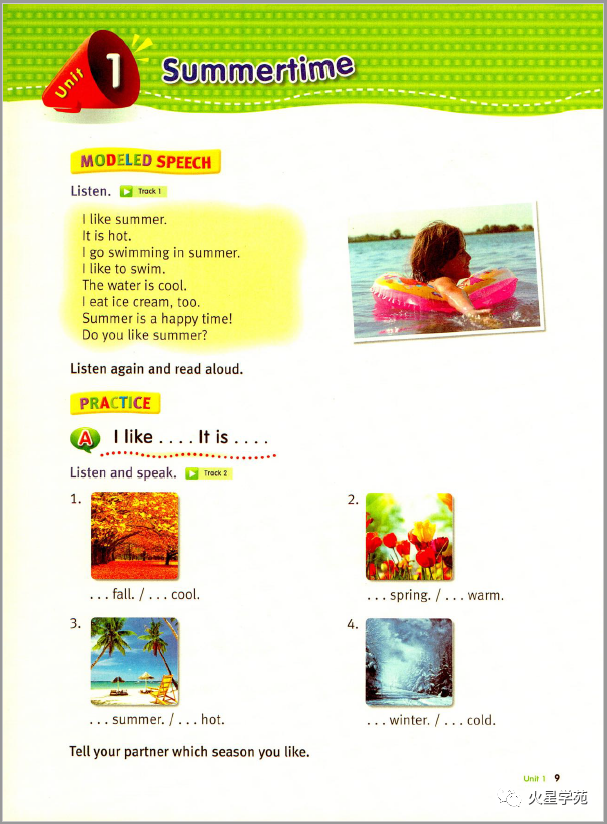 Unit 1 Summertime

MODELED SPEECH

Listen. Track 1

I like summer.
It is hot.
I go swimming in summer.
I like to swim.
The water is cool.
I eat ice cream, too.
Summer is a happy time!
Do you like summer?

Listen again and read aloud.

PRACTICE

A I like . . . . It is . . . .

Listen and speak. Track 2

1. . . . fall. / . . . cool.

2. . . . spring. / . . . warm.

3. . . . summer. / . . . hot.

4. . . . winter. / . . . cold.

Tell your partner which season you like.

Unit 1 9

火星学苑